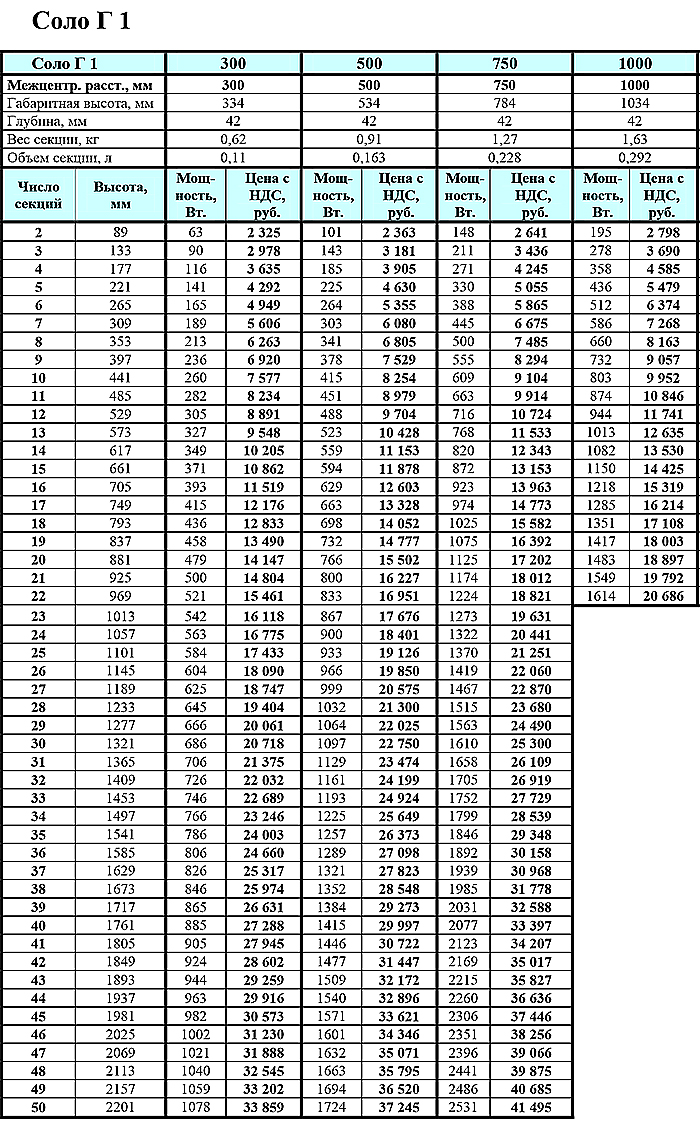 Соло Г 1

| Соло Г 1 | | 300 | | 500 | | 750 | | 1000 | |
|---|---|---|---|---|---|---|---|---|---|
| Межцентр. расст., мм | | 300 | | 500 | | 750 | | 1000 | |
| Габаритная высота, мм | | 334 | | 534 | | 784 | | 1034 | |
| Глубина, мм | | 42 | | 42 | | 42 | | 42 | |
| Вес секции, кг | | 0,62 | | 0,91 | | 1,27 | | 1,63 | |
| Объем секции, л | | 0,11 | | 0,163 | | 0,228 | | 0,292 | |
| Число секций | Высота, мм | Мощность, Вт. | Цена с НДС, руб. | Мощность, Вт. | Цена с НДС, руб. | Мощность, Вт. | Цена с НДС, руб. | Мощность, Вт. | Цена с НДС, руб. |
| 2 | 89 | 63 | 2 325 | 101 | 2 363 | 148 | 2 641 | 195 | 2 798 |
| 3 | 133 | 90 | 2 978 | 143 | 3 181 | 211 | 3 436 | 278 | 3 690 |
| 4 | 177 | 116 | 3 635 | 185 | 3 905 | 271 | 4 245 | 358 | 4 585 |
| 5 | 221 | 141 | 4 292 | 225 | 4 630 | 330 | 5 055 | 436 | 5 479 |
| 6 | 265 | 165 | 4 949 | 264 | 5 355 | 388 | 5 865 | 512 | 6 374 |
| 7 | 309 | 189 | 5 606 | 303 | 6 080 | 445 | 6 675 | 586 | 7 268 |
| 8 | 353 | 213 | 6 263 | 341 | 6 805 | 500 | 7 485 | 660 | 8 163 |
| 9 | 397 | 236 | 6 920 | 378 | 7 529 | 555 | 8 294 | 732 | 9 057 |
| 10 | 441 | 260 | 7 577 | 415 | 8 254 | 609 | 9 104 | 803 | 9 952 |
| 11 | 485 | 282 | 8 234 | 451 | 8 979 | 663 | 9 914 | 874 | 10 846 |
| 12 | 529 | 305 | 8 891 | 488 | 9 704 | 716 | 10 724 | 944 | 11 741 |
| 13 | 573 | 327 | 9 548 | 523 | 10 428 | 768 | 11 533 | 1013 | 12 635 |
| 14 | 617 | 349 | 10 205 | 559 | 11 153 | 820 | 12 343 | 1082 | 13 530 |
| 15 | 661 | 371 | 10 862 | 594 | 11 878 | 872 | 13 153 | 1150 | 14 425 |
| 16 | 705 | 393 | 11 519 | 629 | 12 603 | 923 | 13 963 | 1218 | 15 319 |
| 17 | 749 | 415 | 12 176 | 663 | 13 328 | 974 | 14 773 | 1285 | 16 214 |
| 18 | 793 | 436 | 12 833 | 698 | 14 052 | 1025 | 15 582 | 1351 | 17 108 |
| 19 | 837 | 458 | 13 490 | 732 | 14 777 | 1075 | 16 392 | 1417 | 18 003 |
| 20 | 881 | 479 | 14 147 | 766 | 15 502 | 1125 | 17 202 | 1483 | 18 897 |
| 21 | 925 | 500 | 14 804 | 800 | 16 227 | 1174 | 18 012 | 1549 | 19 792 |
| 22 | 969 | 521 | 15 461 | 833 | 16 951 | 1224 | 18 821 | 1614 | 20 686 |
| 23 | 1013 | 542 | 16 118 | 867 | 17 676 | 1273 | 19 631 | | |
| 24 | 1057 | 563 | 16 775 | 900 | 18 401 | 1322 | 20 441 | | |
| 25 | 1101 | 584 | 17 433 | 933 | 19 126 | 1370 | 21 251 | | |
| 26 | 1145 | 604 | 18 090 | 966 | 19 850 | 1419 | 22 060 | | |
| 27 | 1189 | 625 | 18 747 | 999 | 20 575 | 1467 | 22 870 | | |
| 28 | 1233 | 645 | 19 404 | 1032 | 21 300 | 1515 | 23 680 | | |
| 29 | 1277 | 666 | 20 061 | 1064 | 22 025 | 1563 | 24 490 | | |
| 30 | 1321 | 686 | 20 718 | 1097 | 22 750 | 1610 | 25 300 | | |
| 31 | 1365 | 706 | 21 375 | 1129 | 23 474 | 1658 | 26 109 | | |
| 32 | 1409 | 726 | 22 032 | 1161 | 24 199 | 1705 | 26 919 | | |
| 33 | 1453 | 746 | 22 689 | 1193 | 24 924 | 1752 | 27 729 | | |
| 34 | 1497 | 766 | 23 246 | 1225 | 25 649 | 1799 | 28 539 | | |
| 35 | 1541 | 786 | 24 003 | 1257 | 26 373 | 1846 | 29 348 | | |
| 36 | 1585 | 806 | 24 660 | 1289 | 27 098 | 1892 | 30 158 | | |
| 37 | 1629 | 826 | 25 317 | 1321 | 27 823 | 1939 | 30 968 | | |
| 38 | 1673 | 846 | 25 974 | 1352 | 28 548 | 1985 | 31 778 | | |
| 39 | 1717 | 865 | 26 631 | 1384 | 29 273 | 2031 | 32 588 | | |
| 40 | 1761 | 885 | 27 288 | 1415 | 29 997 | 2077 | 33 397 | | |
| 41 | 1805 | 905 | 27 945 | 1446 | 30 722 | 2123 | 34 207 | | |
| 42 | 1849 | 924 | 28 602 | 1477 | 31 447 | 2169 | 35 017 | | |
| 43 | 1893 | 944 | 29 259 | 1509 | 32 172 | 2215 | 35 827 | | |
| 44 | 1937 | 963 | 29 916 | 1540 | 32 896 | 2260 | 36 636 | | |
| 45 | 1981 | 982 | 30 573 | 1571 | 33 621 | 2306 | 37 446 | | |
| 46 | 2025 | 1002 | 31 230 | 1601 | 34 346 | 2351 | 38 256 | | |
| 47 | 2069 | 1021 | 31 888 | 1632 | 35 071 | 2396 | 39 066 | | |
| 48 | 2113 | 1040 | 32 545 | 1663 | 35 795 | 2441 | 39 875 | | |
| 49 | 2157 | 1059 | 33 202 | 1694 | 36 520 | 2486 | 40 685 | | |
| 50 | 2201 | 1078 | 33 859 | 1724 | 37 245 | 2531 | 41 495 | | |